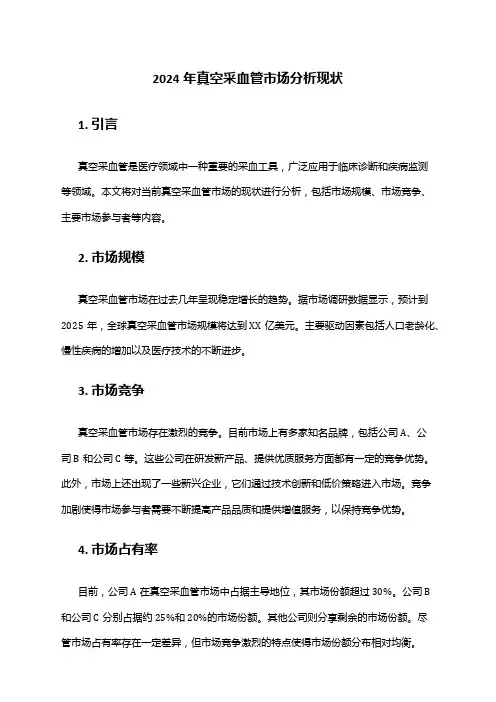 2024 年真空采血管市场分析现状

1. 引言

真空采血管是医疗领域中一种重要的采血工具，广泛应用于临床诊断和疾病监测等领域。本文将对当前真空采血管市场的现状进行分析，包括市场规模、市场竞争、主要市场参与者等内容。

2. 市场规模

真空采血管市场在过去几年呈现稳定增长的趋势。据市场调研数据显示，预计到 2025 年，全球真空采血管市场规模将达到 XX 亿美元。主要驱动因素包括人口老龄化、慢性疾病的增加以及医疗技术的不断进步。

3. 市场竞争

真空采血管市场存在激烈的竞争。目前市场上有多家知名品牌，包括公司 A、公司 B 和公司 C 等。这些公司在研发新产品、提供优质服务方面都有一定的竞争优势。此外，市场上还出现了一些新兴企业，它们通过技术创新和低价策略进入市场。竞争加剧使得市场参与者需要不断提高产品品质和提供增值服务，以保持竞争优势。

4. 市场占有率

目前，公司 A 在真空采血管市场中占据主导地位，其市场份额超过 30%。公司 B 和公司 C 分别占据约 25%和 20%的市场份额。其他公司则分享剩余的市场份额。尽管市场占有率存在一定差异，但市场竞争激烈的特点使得市场份额分布相对均衡。